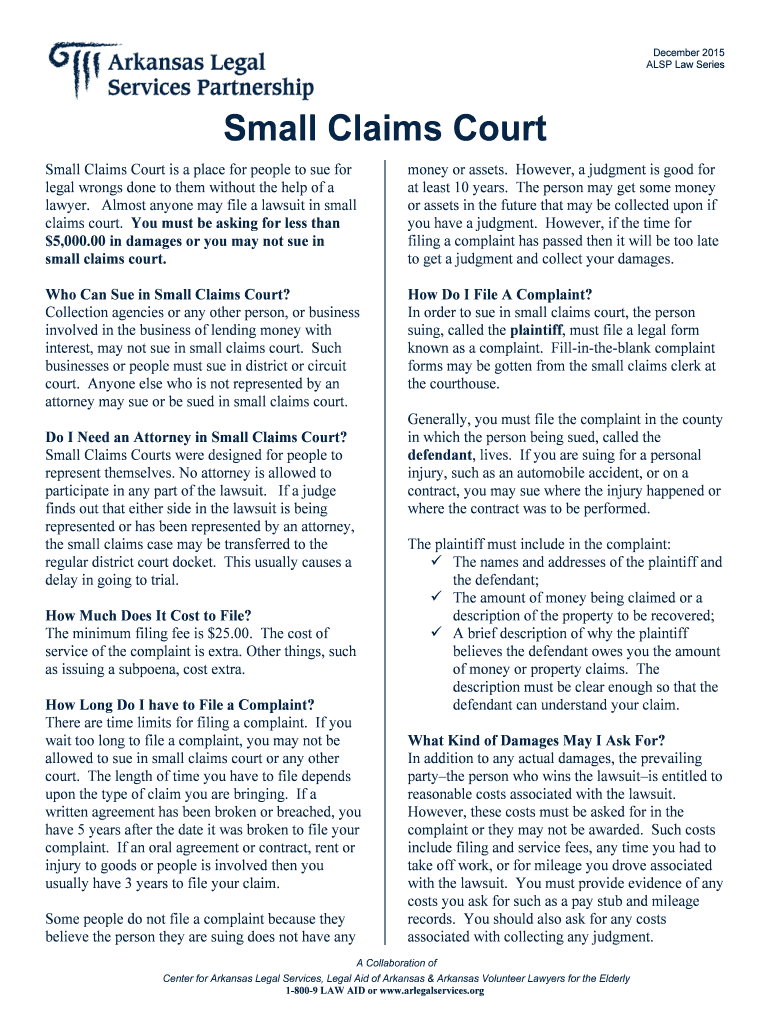 Arkansas Legal Services Partnership

December 2015
ALSP Law Series

Small Claims Court

Small Claims Court is a place for people to sue for legal wrongs done to them without the help of a lawyer. Almost anyone may file a lawsuit in small claims court. You must be asking for less than $5,000.00 in damages or you may not sue in small claims court.

Who Can Sue in Small Claims Court?
Collection agencies or any other person, or business involved in the business of lending money with interest, may not sue in small claims court. Such businesses or people must sue in district or circuit court. Anyone else who is not represented by an attorney may sue or be sued in small claims court.

Do I Need an Attorney in Small Claims Court?
Small Claims Courts were designed for people to represent themselves. No attorney is allowed to participate in any part of the lawsuit. If a judge finds out that either side in the lawsuit is being represented or has been represented by an attorney, the small claims case may be transferred to the regular district court docket. This usually causes a delay in going to trial.

How Much Does It Cost to File?
The minimum filing fee is $25.00. The cost of service of the complaint is extra. Other things, such as issuing a subpoena, cost extra.

How Long Do I have to File a Complaint?
There are time limits for filing a complaint. If you wait too long to file a complaint, you may not be allowed to sue in small claims court or any other court. The length of time you have to file depends upon the type of claim you are bringing. If a written agreement has been broken or breached, you have 5 years after the date it was broken to file your complaint. If an oral agreement or contract, rent or injury to goods or people is involved then you usually have 3 years to file your claim.

Some people do not file a complaint because they believe the person they are suing does not have any money or assets. However, a judgment is good for at least 10 years. The person may get some money or assets in the future that may be collected upon if you have a judgment. However, if the time for filing a complaint has passed then it will be too late to get a judgment and collect your damages.

How Do I File A Complaint?
In order to sue in small claims court, the person suing, called the plaintiff, must file a legal form known as a complaint. Fill-in-the-blank complaint forms may be gotten from the small claims clerk at the courthouse.

Generally, you must file the complaint in the county in which the person being sued, called the defendant, lives. If you are suing for a personal injury, such as an automobile accident, or on a contract, you may sue where the injury happened or where the contract was to be performed.

The plaintiff must include in the complaint:
✓ The names and addresses of the plaintiff and the defendant;
✓ The amount of money being claimed or a description of the property to be recovered;
✓ A brief description of why the plaintiff believes the defendant owes you the amount of money or property claims. The description must be clear enough so that the defendant can understand your claim.

What Kind of Damages May I Ask For?
In addition to any actual damages, the prevailing party–the person who wins the lawsuit–is entitled to reasonable costs associated with the lawsuit. However, these costs must be asked for in the complaint or they may not be awarded. Such costs include filing and service fees, any time you had to take off work, or for mileage you drove associated with the lawsuit. You must provide evidence of any costs you ask for such as a pay stub and mileage records. You should also ask for any costs associated with collecting any judgment.

A Collaboration of
Center for Arkansas Legal Services, Legal Aid of Arkansas & Arkansas Volunteer Lawyers for the Elderly
1-800-9 LAW AID or www.arlegalservices.org